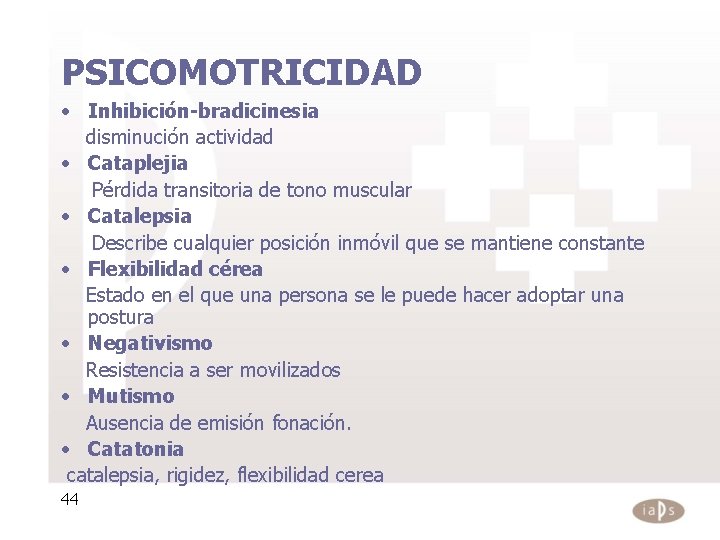 PSICOMOTRICIDAD

• Inhibición-bradicinesia
disminución actividad
• Cataplejia
Pérdida transitoria de tono muscular
• Catalepsia
Describe cualquier posición inmóvil que se mantiene constante
• Flexibilidad cérea
Estado en el que una persona se le puede hacer adoptar una postura
• Negativismo
Resistencia a ser movilizados
• Mutismo
Ausencia de emisión fonación.
• Catatonia
catalepsia, rigidez, flexibilidad cerea

44

iaps